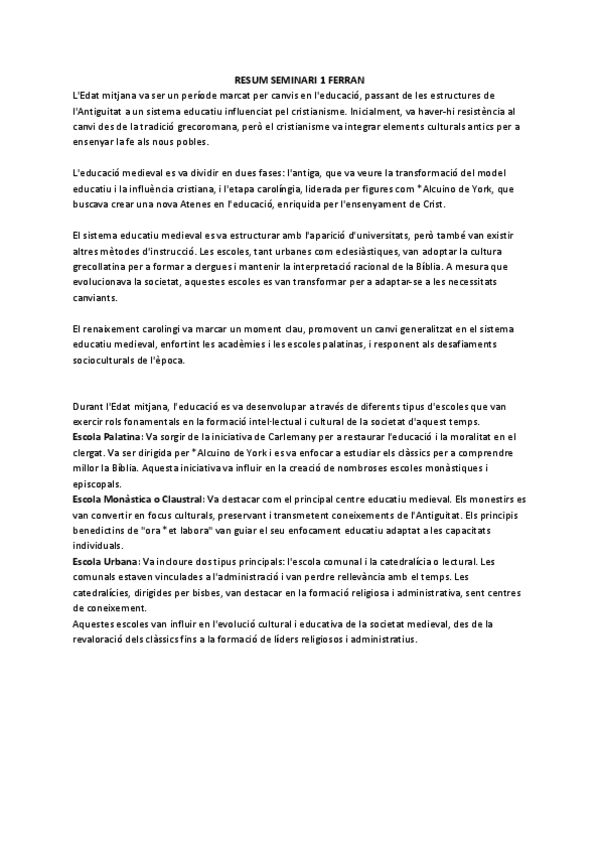 RESUM SEMINARI 1 FERRAN

L'Edat mitjana va ser un període marcat per canvis en l'educació, passant de les estructures de l'Antiguitat a un sistema educatiu influenciat pel cristianisme. Inicialment, va haver-hi resistència al canvi des de la tradició grecoromana, però el cristianisme va integrar elements culturals antics per a ensenyar la fe als nous pobles.

L'educació medieval es va dividir en dues fases: l'antiga, que va veure la transformació del model educatiu i la influència cristiana, i l'etapa carolíngia, liderada per figures com *Alcuino de York, que buscava crear una nova Atenes en l'educació, enriquida per l'ensenyament de Crist.

El sistema educatiu medieval es va estructurar amb l'aparició d'universitats, però també van existir altres mètodes d'instrucció. Les escoles, tant urbanes com eclesiàstiques, van adoptar la cultura grecollatina per a formar a clergues i mantenir la interpretació racional de la Bíblia. A mesura que evolucionava la societat, aquestes escoles es van transformar per a adaptar-se a les necessitats canviants.

El renaixement carolingi va marcar un moment clau, promovent un canvi generalitzat en el sistema educatiu medieval, enfortint les acadèmies i les escoles palatines, i responent als desafiaments socioculturals de l'època.

Durant l'Edat mitjana, l'educació es va desenvolupar a través de diferents tipus d'escoles que van exercir rols fonamentals en la formació intel·lectual i cultural de la societat d'aquest temps.
Escola Palatina: Va sorgir de la iniciativa de Carlemany per a restaurar l'educació i la moralitat en el clergat. Va ser dirigida per *Alcuino de York i es va enfocar a estudiar els clàssics per a comprendre millor la Bíblia. Aquesta iniciativa va influir en la creació de nombroses escoles monàstiques i episcopals.
Escola Monàstica o Claustral: Va destacar com el principal centre educatiu medieval. Els monestirs es van convertir en focus culturals, preservant i transmetent coneixements de l'Antiguitat. Els principis benedictins de "ora *et labora" van guiar el seu enfocament educatiu adaptat a les capacitats individuals.
Escola Urbana: Va incloure dos tipus principals: l'escola comunal i la catedralícia o lectural. Les comunals estaven vinculades a l'administració i van perdre rellevància amb el temps. Les catedralícies, dirigides per bisbes, van destacar en la formació religiosa i administrativa, sent centres de coneixement.
Aquestes escoles van influir en l'evolució cultural i educativa de la societat medieval, des de la revaloració dels clàssics fins a la formació de líders religiosos i administratius.